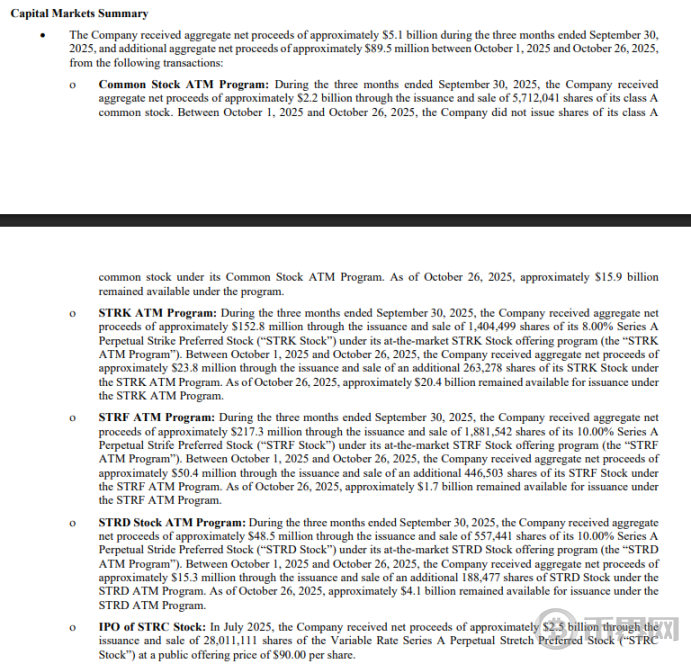 Capital Markets Summary

• The Company received aggregate net proceeds of approximately $5.1 billion during the three months ended September 30, 2025, and additional aggregate net proceeds of approximately $89.5 million between October 1, 2025 and October 26, 2025, from the following transactions:

o **Common Stock ATM Program:** During the three months ended September 30, 2025, the Company received aggregate net proceeds of approximately $2.2 billion through the issuance and sale of 5,712,041 shares of its class A common stock. Between October 1, 2025 and October 26, 2025, the Company did not issue shares of its class A

common stock under its Common Stock ATM Program. As of October 26, 2025, approximately $15.9 billion remained available under the program.

o **STRK ATM Program:** During the three months ended September 30, 2025, the Company received aggregate net proceeds of approximately $152.8 million through the issuance and sale of 1,404,499 shares of its 8.00% Series A Perpetual Strike Preferred Stock ("STRK Stock") under its at-the-market STRK Stock offering program (the "STRK ATM Program"). Between October 1, 2025 and October 26, 2025, the Company received aggregate net proceeds of approximately $23.8 million through the issuance and sale of an additional 263,278 shares of its STRK Stock under the STRK ATM Program. As of October 26, 2025, approximately $20.4 billion remained available for issuance under the STRK ATM Program.

o **STRF ATM Program:** During the three months ended September 30, 2025, the Company received aggregate net proceeds of approximately $217.3 million through the issuance and sale of 1,881,542 shares of its 10.00% Series A Perpetual Strife Preferred Stock ("STRF Stock") under its at-the-market STRF Stock offering program (the "STRF ATM Program"). Between October 1, 2025 and October 26, 2025, the Company received aggregate net proceeds of approximately $50.4 million through the issuance and sale of an additional 446,503 shares of its STRF Stock under the STRF ATM Program. As of October 26, 2025, approximately $1.7 billion remained available for issuance under the STRF ATM Program.

o **STRD Stock ATM Program:** During the three months ended September 30, 2025, the Company received aggregate net proceeds of approximately $48.5 million through the issuance and sale of 557,441 shares of its 10.00% Series A Perpetual Stride Preferred Stock ("STRD Stock") under its at-the-market STRD Stock offering program (the "STRD ATM Program"). Between October 1, 2025 and October 26, 2025, the Company received aggregate net proceeds of approximately $15.3 million through the issuance and sale of an additional 188,477 shares of STRD Stock under the STRD ATM Program. As of October 26, 2025, approximately $4.1 billion remained available for issuance under the STRD ATM Program.

o **IPO of STRC Stock:** In July 2025, the Company received net proceeds of approximately $2.5 billion through the issuance and sale of 28,011,111 shares of the Variable Rate Series A Perpetual Stretch Preferred Stock ("STRC Stock") at a public offering price of $90.00 per share.